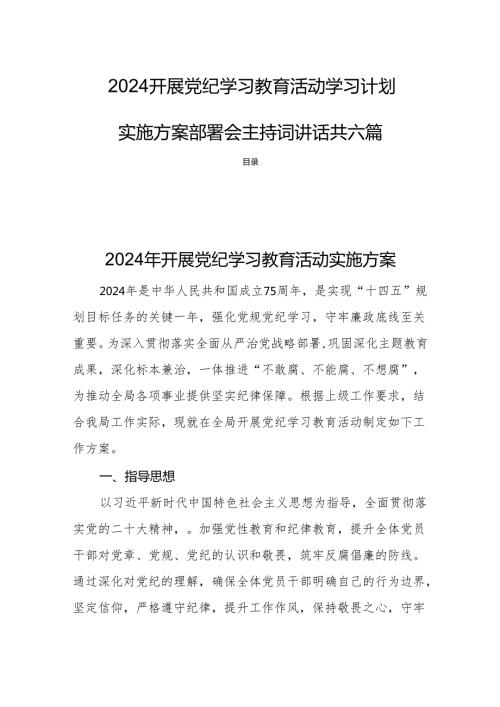 2024开展党纪学习教育活动学习计划

实施方案部署会主持词讲话共六篇

目录

2024年开展党纪学习教育活动实施方案

2024年是中华人民共和国成立75周年，是实现“十四五”规划目标任务的关键一年，强化党规党纪学习，守牢廉政底线至关重要。为深入贯彻落实全面从严治党战略部署，巩固深化主题教育成果，深化标本兼治，一体推进“不敢腐、不能腐、不想腐”，为推动全局各项事业提供坚实纪律保障。根据上级工作要求，结合我局工作实际，现就在全局开展党纪学习教育活动制定如下工作方案。

一、指导思想

以习近平新时代中国特色社会主义思想为指导，全面贯彻落实党的二十大精神，。加强党性教育和纪律教育，提升全体党员干部对党章、党规、党纪的认识和敬畏，筑牢反腐倡廉的防线。通过深化对党纪的理解，确保全体党员干部明确自己的行为边界，坚定信仰，严格遵守纪律，提升工作作风，保持敬畏之心，守牢